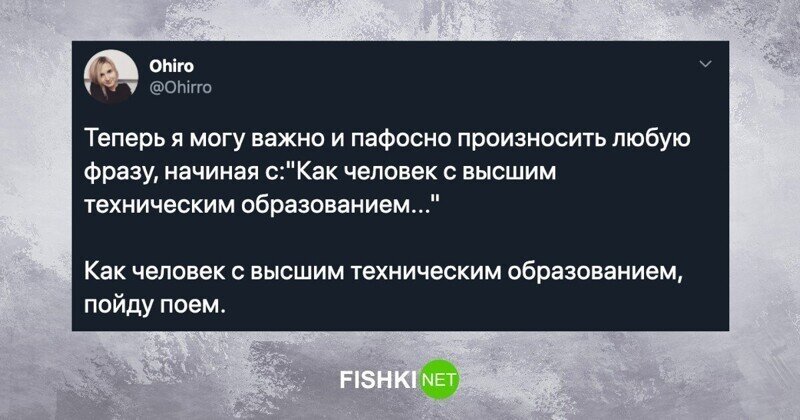 Ohiro
@Ohirro

Теперь я могу важно и пафосно произносить любую фразу, начиная с:"Как человек с высшим техническим образованием..."

Как человек с высшим техническим образованием, пойду поем.

FISHKI NET